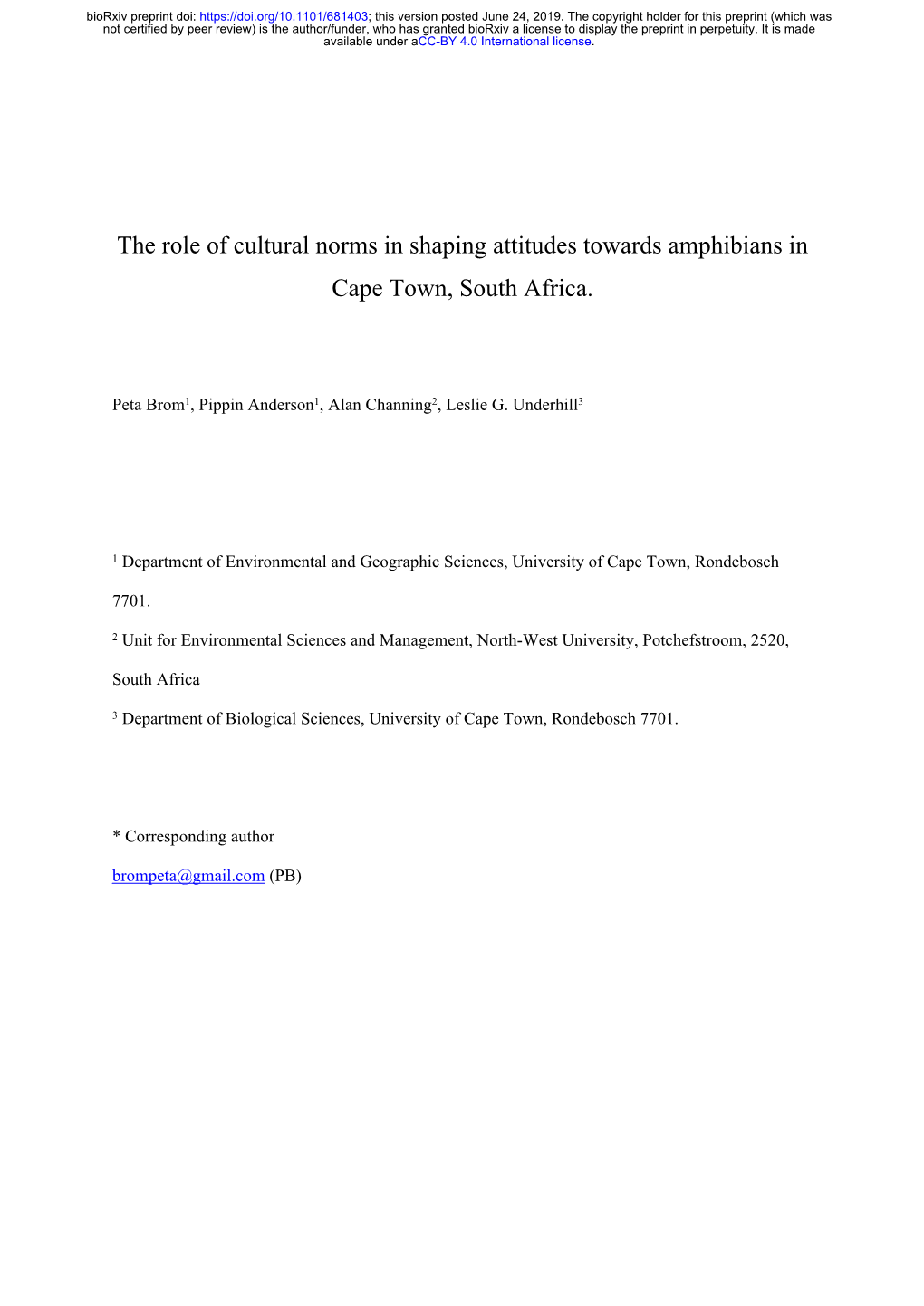 bioRxiv preprint doi: https://doi.org/10.1101/681403; this version posted June 24, 2019. The copyright holder for this preprint (which was not certified by peer review) is the author/funder, who has granted bioRxiv a license to display the preprint in perpetuity. It is made available under aCC-BY 4.0 International license.

The role of cultural norms in shaping attitudes towards amphibians in Cape Town, South Africa.

Peta Brom$^1$, Pippin Anderson$^1$, Alan Channing$^2$, Leslie G. Underhill$^3$

$^1$ Department of Environmental and Geographic Sciences, University of Cape Town, Rondebosch 7701.

$^2$ Unit for Environmental Sciences and Management, North-West University, Potchefstroom, 2520, South Africa

$^3$ Department of Biological Sciences, University of Cape Town, Rondebosch 7701.

* Corresponding author

brompeta@gmail.com (PB)